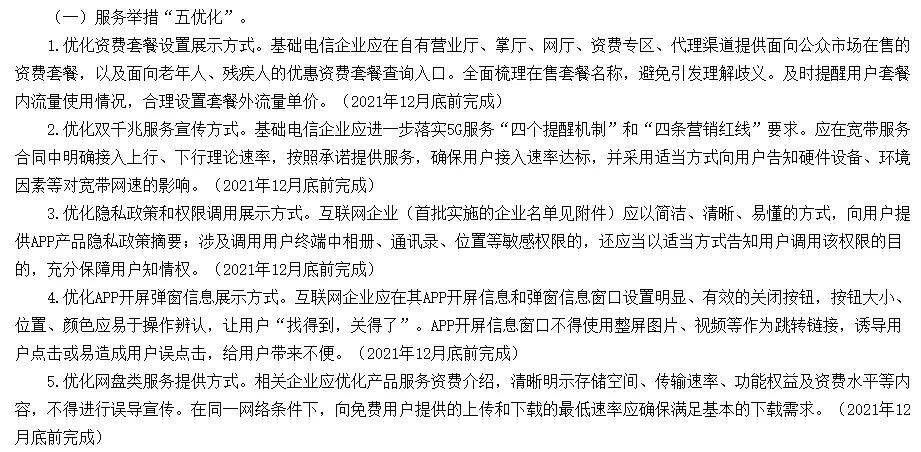 （一）服务举措“五优化”。

1.优化资费套餐设置展示方式。基础电信企业应在自有营业厅、掌厅、网厅、资费专区、代理渠道提供面向公众市场在售的资费套餐，以及面向老年人、残疾人的优惠资费套餐查询入口。全面梳理在售套餐名称，避免引发理解歧义。及时提醒用户套餐内流量使用情况，合理设置套餐外流量单价。（2021年12月底前完成）

2.优化双千兆服务宣传方式。基础电信企业应进一步落实5G服务“四个提醒机制”和“四条营销红线”要求。应在宽带服务合同中明确接入上行、下行理论速率，按照承诺提供服务，确保用户接入速率达标，并采用适当方式向用户告知硬件设备、环境因素等对宽带网速的影响。（2021年12月底前完成）

3.优化隐私政策和权限调用展示方式。互联网企业（首批实施的企业名单见附件）应以简洁、清晰、易懂的方式，向用户提供APP产品隐私政策摘要；涉及调用用户终端中相册、通讯录、位置等敏感权限的，还应当以适当方式告知用户调用该权限的目的，充分保障用户知情权。（2021年12月底前完成）

4.优化APP开屏弹窗信息展示方式。互联网企业应在其APP开屏信息和弹窗信息窗口设置明显、有效的关闭按钮，按钮大小、位置、颜色应易于操作辨认，让用户“找得到，关得了”。APP开屏信息窗口不得使用整屏图片、视频等作为跳转链接，诱导用户点击或易造成用户误点击，给用户带来不便。（2021年12月底前完成）

5.优化网盘类服务提供方式。相关企业应优化产品服务资费介绍，清晰明示存储空间、传输速率、功能权益及资费水平等内容，不得进行误导宣传。在同一网络条件下，向免费用户提供的上传和下载的最低速率应确保满足基本的下载需求。（2021年12月底前完成）